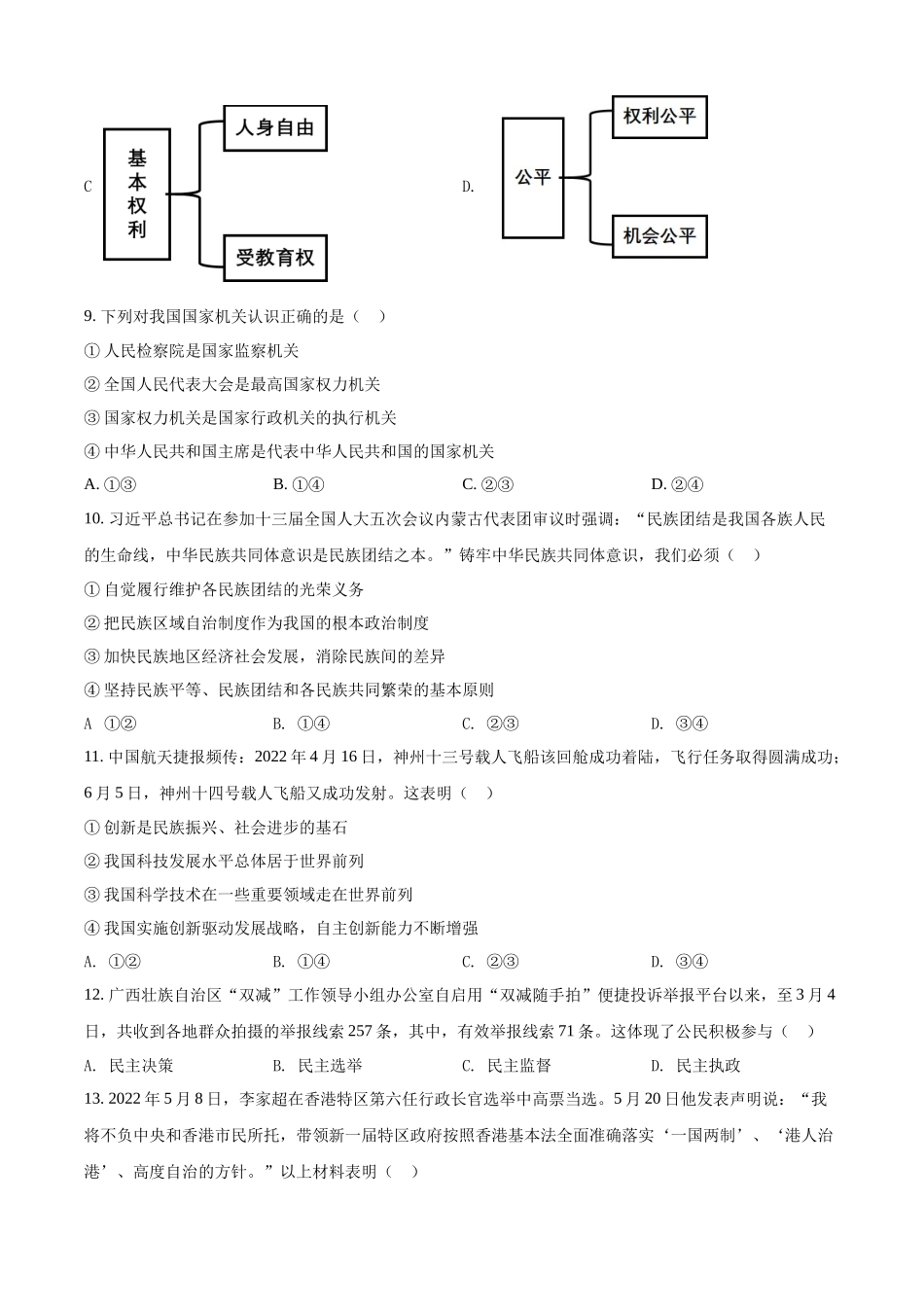 C

基本权利

人身自由

受教育权

D.

公平

权利公平

机会公平

9. 下列对我国国家机关认识正确的是（　）

① 人民检察院是国家监察机关

② 全国人民代表大会是最高国家权力机关

③ 国家权力机关是国家行政机关的执行机关

④ 中华人民共和国主席是代表中华人民共和国的国家机关

A. ①③　　B. ①④　　C. ②③　　D. ②④

10. 习近平总书记在参加十三届全国人大五次会议内蒙古代表团审议时强调：“民族团结是我国各族人民的生命线，中华民族共同体意识是民族团结之本。”铸牢中华民族共同体意识，我们必须（　）

① 自觉履行维护各民族团结的光荣义务

② 把民族区域自治制度作为我国的根本政治制度

③ 加快民族地区经济社会发展，消除民族间的差异

④ 坚持民族平等、民族团结和各民族共同繁荣的基本原则

A ①②　　B. ①④　　C. ②③　　D. ③④

11. 中国航天捷报频传：2022 年 4 月 16 日，神州十三号载人飞船该回舱成功着陆，飞行任务取得圆满成功；6 月 5 日，神州十四号载人飞船又成功发射。这表明（　）

① 创新是民族振兴、社会进步的基石

② 我国科技发展水平总体居于世界前列

③ 我国科学技术在一些重要领域走在世界前列

④ 我国实施创新驱动发展战略，自主创新能力不断增强

A. ①②　　B. ①④　　C. ②③　　D. ③④

12. 广西壮族自治区“双减”工作领导小组办公室自启用“双减随手拍”便捷投诉举报平台以来，至 3 月 4 日，共收到各地群众拍摄的举报线索 257 条，其中，有效举报线索 71 条。这体现了公民积极参与（　）

A. 民主决策　　B. 民主选举　　C. 民主监督　　D. 民主执政

13. 2022 年 5 月 8 日，李家超在香港特区第六任行政长官选举中高票当选。5 月 20 日他发表声明说：“我将不负中央和香港市民所托，带领新一届特区政府按照香港基本法全面准确落实‘一国两制’、‘港人治港’、高度自治的方针。”以上材料表明（　）